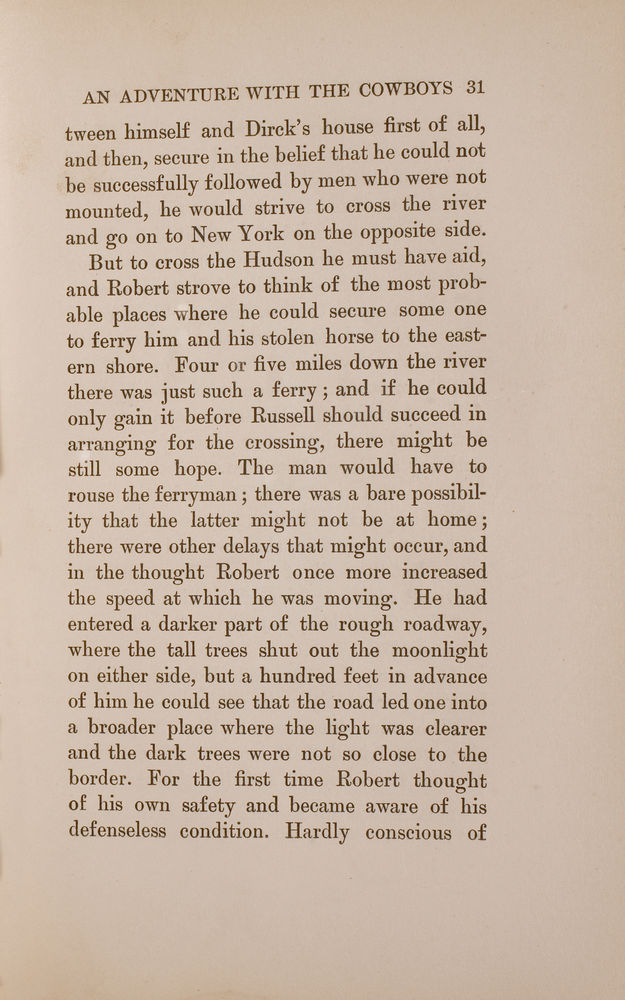 AN ADVENTURE WITH THE COWBOYS 31

tween himself and Dirck's house first of all, and then, secure in the belief that he could not be successfully followed by men who were not mounted, he would strive to cross the river and go on to New York on the opposite side.

But to cross the Hudson he must have aid, and Robert strove to think of the most probable places where he could secure some one to ferry him and his stolen horse to the eastern shore. Four or five miles down the river there was just such a ferry; and if he could only gain it before Russell should succeed in arranging for the crossing, there might be still some hope. The man would have to rouse the ferryman; there was a bare possibility that the latter might not be at home; there were other delays that might occur, and in the thought Robert once more increased the speed at which he was moving. He had entered a darker part of the rough roadway, where the tall trees shut out the moonlight on either side, but a hundred feet in advance of him he could see that the road led one into a broader place where the light was clearer and the dark trees were not so close to the border. For the first time Robert thought of his own safety and became aware of his defenseless condition. Hardly conscious of